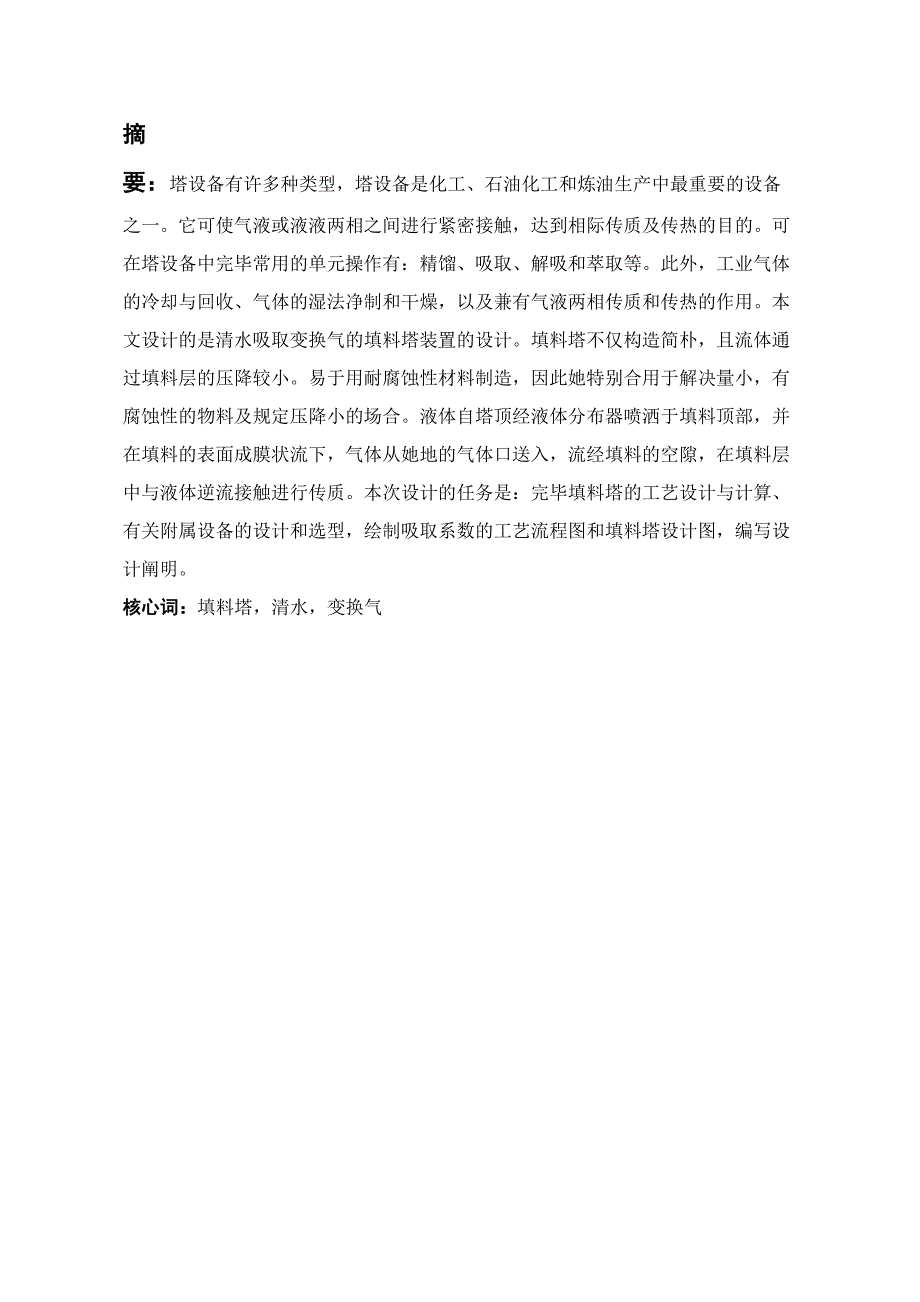 摘

要：塔设备有许多种类型，塔设备是化工、石油化工和炼油生产中最重要的设备之一。它可使气液或液液两相之间进行紧密接触，达到相际传质及传热的目的。可在塔设备中完毕常用的单元操作有：精馏、吸取、解吸和萃取等。此外，工业气体的冷却与回收、气体的湿法净制和干燥，以及兼有气液两相传质和传热的作用。本文设计的是清水吸取变换气的填料塔装置的设计。填料塔不仅构造简朴，且流体通过填料层的压降较小。易于用耐腐蚀性材料制造，因此她特别合用于解决量小，有腐蚀性的物料及规定压降小的场合。液体自塔顶经液体分布器喷洒于填料顶部，并在填料的表面成膜状流下，气体从她地的气体口送入，流经填料的空隙，在填料层中与液体逆流接触进行传质。本次设计的任务是：完毕填料塔的工艺设计与计算、有关附属设备的设计和选型，绘制吸取系数的工艺流程图和填料塔设计图，编写设计阐明。

核心词：填料塔，清水，变换气